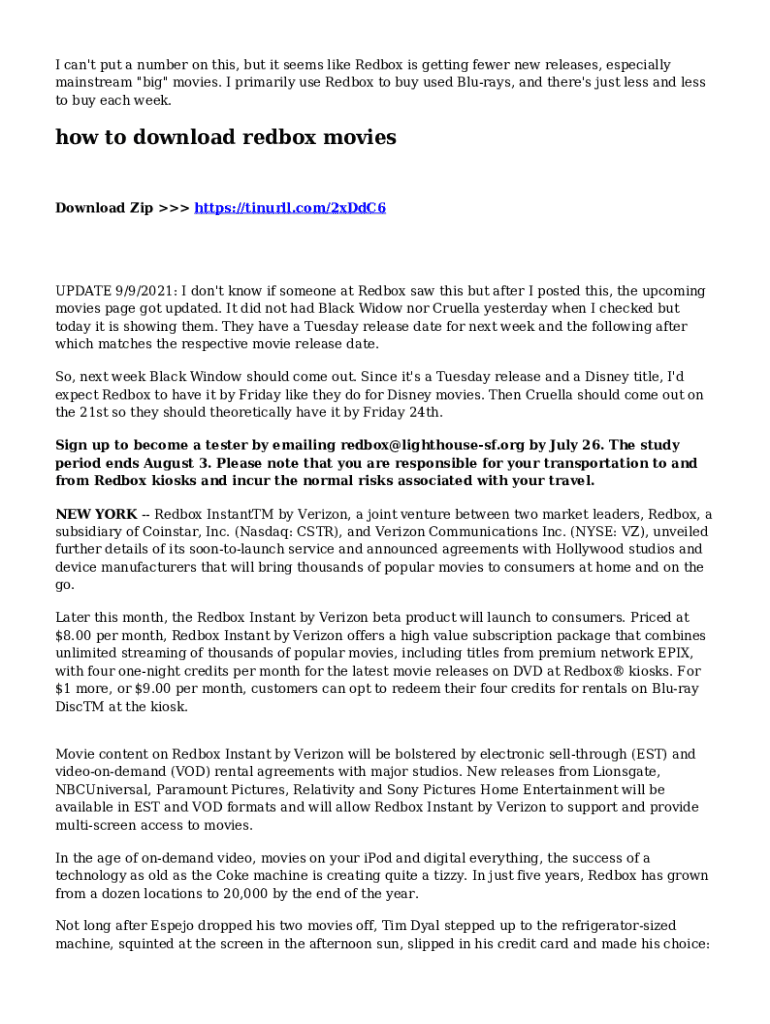 I can't put a number on this, but it seems like Redbox is getting fewer new releases, especially mainstream "big" movies. I primarily use Redbox to buy used Blu-rays, and there's just less and less to buy each week.

how to download redbox movies

Download Zip >>> https://tinurll.com/2xDdC6

UPDATE 9/9/2021: I don't know if someone at Redbox saw this but after I posted this, the upcoming movies page got updated. It did not had Black Widow nor Cruella yesterday when I checked but today it is showing them. They have a Tuesday release date for next week and the following after which matches the respective movie release date.

So, next week Black Window should come out. Since it's a Tuesday release and a Disney title, I'd expect Redbox to have it by Friday like they do for Disney movies. Then Cruella should come out on the 21st so they should theoretically have it by Friday 24th.

Sign up to become a tester by emailing redbox@lighthouse-sf.org by July 26. The study period ends August 3. Please note that you are responsible for your transportation to and from Redbox kiosks and incur the normal risks associated with your travel.

NEW YORK -- Redbox InstantTM by Verizon, a joint venture between two market leaders, Redbox, a subsidiary of Coinstar, Inc. (Nasdaq: CSTR), and Verizon Communications Inc. (NYSE: VZ), unveiled further details of its soon-to-launch service and announced agreements with Hollywood studios and device manufacturers that will bring thousands of popular movies to consumers at home and on the go.

Later this month, the Redbox Instant by Verizon beta product will launch to consumers. Priced at $8.00 per month, Redbox Instant by Verizon offers a high value subscription package that combines unlimited streaming of thousands of popular movies, including titles from premium network EPIX, with four one-night credits per month for the latest movie releases on DVD at Redbox® kiosks. For $1 more, or $9.00 per month, customers can opt to redeem their four credits for rentals on Blu-ray DiscTM at the kiosk.

Movie content on Redbox Instant by Verizon will be bolstered by electronic sell-through (EST) and video-on-demand (VOD) rental agreements with major studios. New releases from Lionsgate, NBCUniversal, Paramount Pictures, Relativity and Sony Pictures Home Entertainment will be available in EST and VOD formats and will allow Redbox Instant by Verizon to support and provide multi-screen access to movies.

In the age of on-demand video, movies on your iPod and digital everything, the success of a technology as old as the Coke machine is creating quite a tizzy. In just five years, Redbox has grown from a dozen locations to 20,000 by the end of the year.

Not long after Espejo dropped his two movies off, Tim Dyal stepped up to the refrigerator-sized machine, squinted at the screen in the afternoon sun, slipped in his credit card and made his choice: